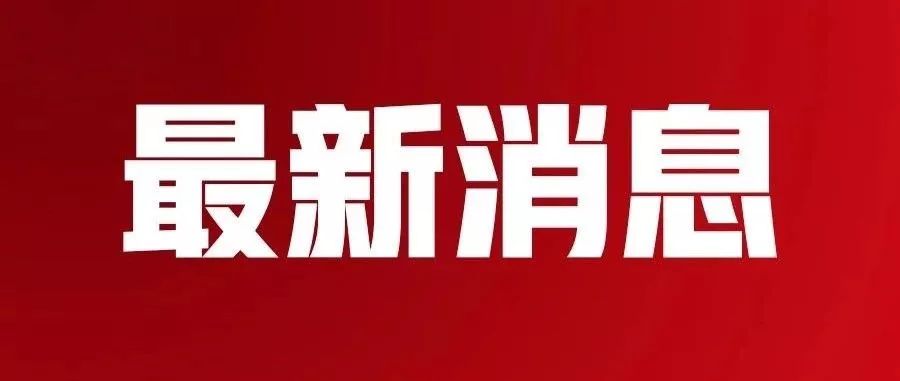 最新消息